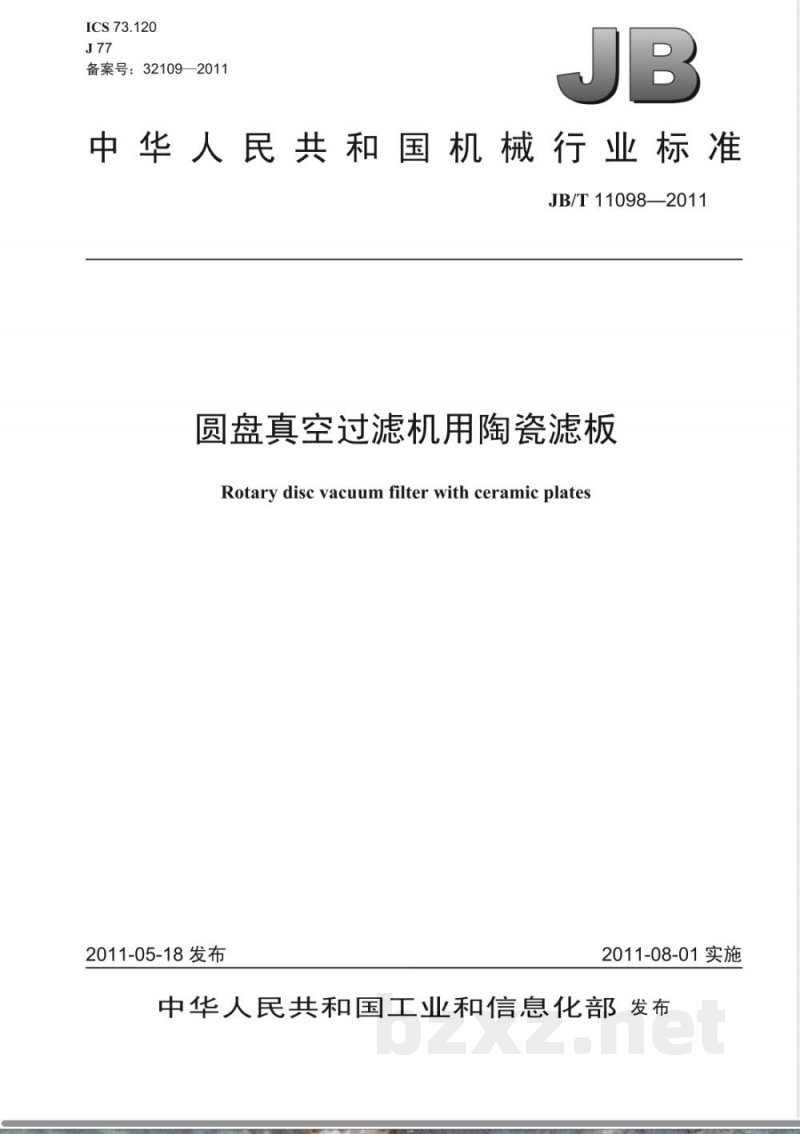 ICS 73.120
J 77
备案号：32109—2011

JB

中华人民共和国机械行业标准

JB/T 11098—2011

圆盘真空过滤机用陶瓷滤板

Rotary disc vacuum filter with ceramic plates

2011-05-18 发布

2011-08-01 实施

中华人民共和国工业和信息化部 发布

bzxz.net